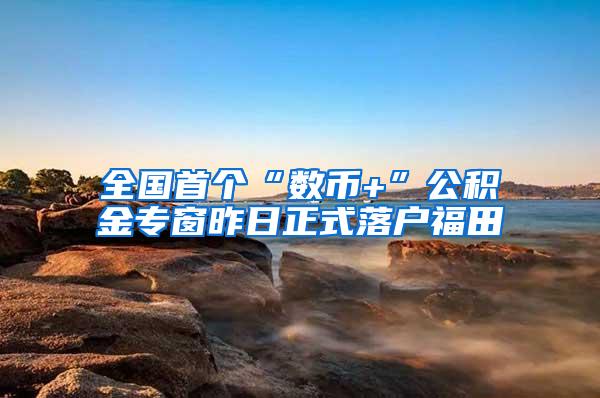 全国首个“数币+”公积金专窗昨日正式落户福田